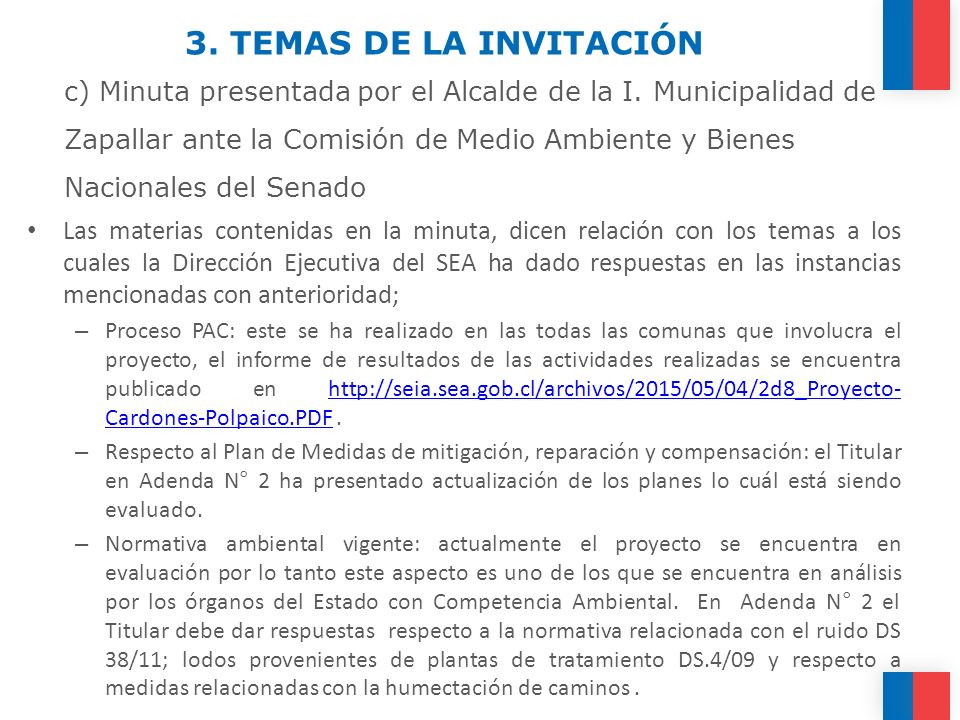 3. TEMAS DE LA INVITACIÓN

c) Minuta presentada por el Alcalde de la I. Municipalidad de Zapallar ante la Comisión de Medio Ambiente y Bienes Nacionales del Senado

• Las materias contenidas en la minuta, dicen relación con los temas a los cuales la Dirección Ejecutiva del SEA ha dado respuestas en las instancias mencionadas con anterioridad;

– Proceso PAC: este se ha realizado en las todas las comunas que involucra el proyecto, el informe de resultados de las actividades realizadas se encuentra publicado en http://seia.sea.gob.cl/archivos/2015/05/04/2d8_Proyecto-Cardones-Polpaico.PDF .

– Respecto al Plan de Medidas de mitigación, reparación y compensación: el Titular en Adenda N° 2 ha presentado actualización de los planes lo cuál está siendo evaluado.

– Normativa ambiental vigente: actualmente el proyecto se encuentra en evaluación por lo tanto este aspecto es uno de los que se encuentra en análisis por los órganos del Estado con Competencia Ambiental. En Adenda N° 2 el Titular debe dar respuestas respecto a la normativa relacionada con el ruido DS 38/11; lodos provenientes de plantas de tratamiento DS.4/09 y respecto a medidas relacionadas con la humectación de caminos .